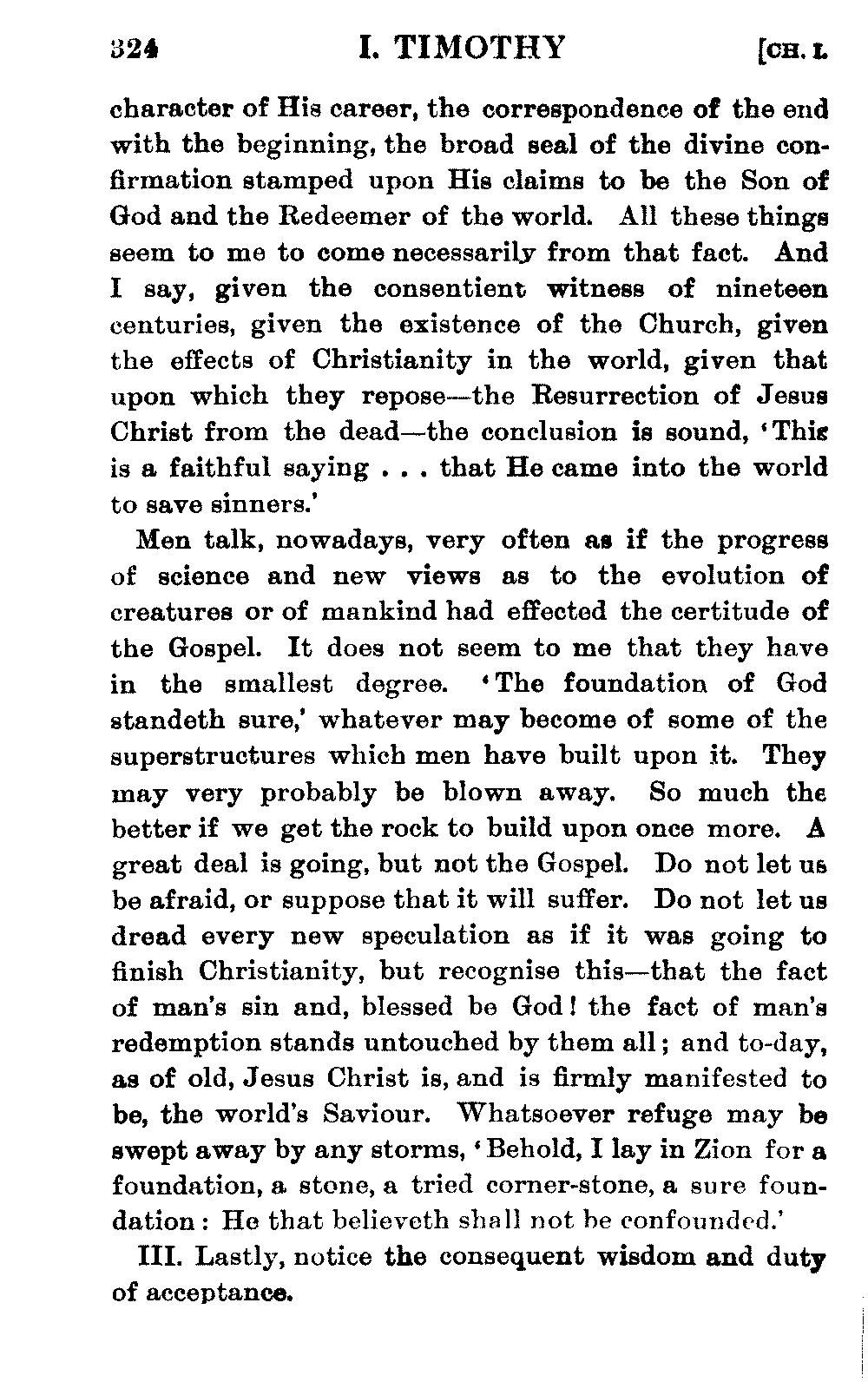 324 I. TIMOTHY [CH. I.

character of His career, the correspondence of the end with the beginning, the broad seal of the divine confirmation stamped upon His claims to be the Son of God and the Redeemer of the world. All these things seem to me to come necessarily from that fact. And I say, given the consentient witness of nineteen centuries, given the existence of the Church, given the effects of Christianity in the world, given that upon which they repose—the Resurrection of Jesus Christ from the dead—the conclusion is sound, 'This is a faithful saying . . . that He came into the world to save sinners.'

Men talk, nowadays, very often as if the progress of science and new views as to the evolution of creatures or of mankind had effected the certitude of the Gospel. It does not seem to me that they have in the smallest degree. 'The foundation of God standeth sure,' whatever may become of some of the superstructures which men have built upon it. They may very probably be blown away. So much the better if we get the rock to build upon once more. A great deal is going, but not the Gospel. Do not let us be afraid, or suppose that it will suffer. Do not let us dread every new speculation as if it was going to finish Christianity, but recognise this—that the fact of man's sin and, blessed be God! the fact of man's redemption stands untouched by them all; and to-day, as of old, Jesus Christ is, and is firmly manifested to be, the world's Saviour. Whatsoever refuge may be swept away by any storms, 'Behold, I lay in Zion for a foundation, a stone, a tried corner-stone, a sure foundation: He that believeth shall not be confounded.'

III. Lastly, notice the consequent wisdom and duty of acceptance.